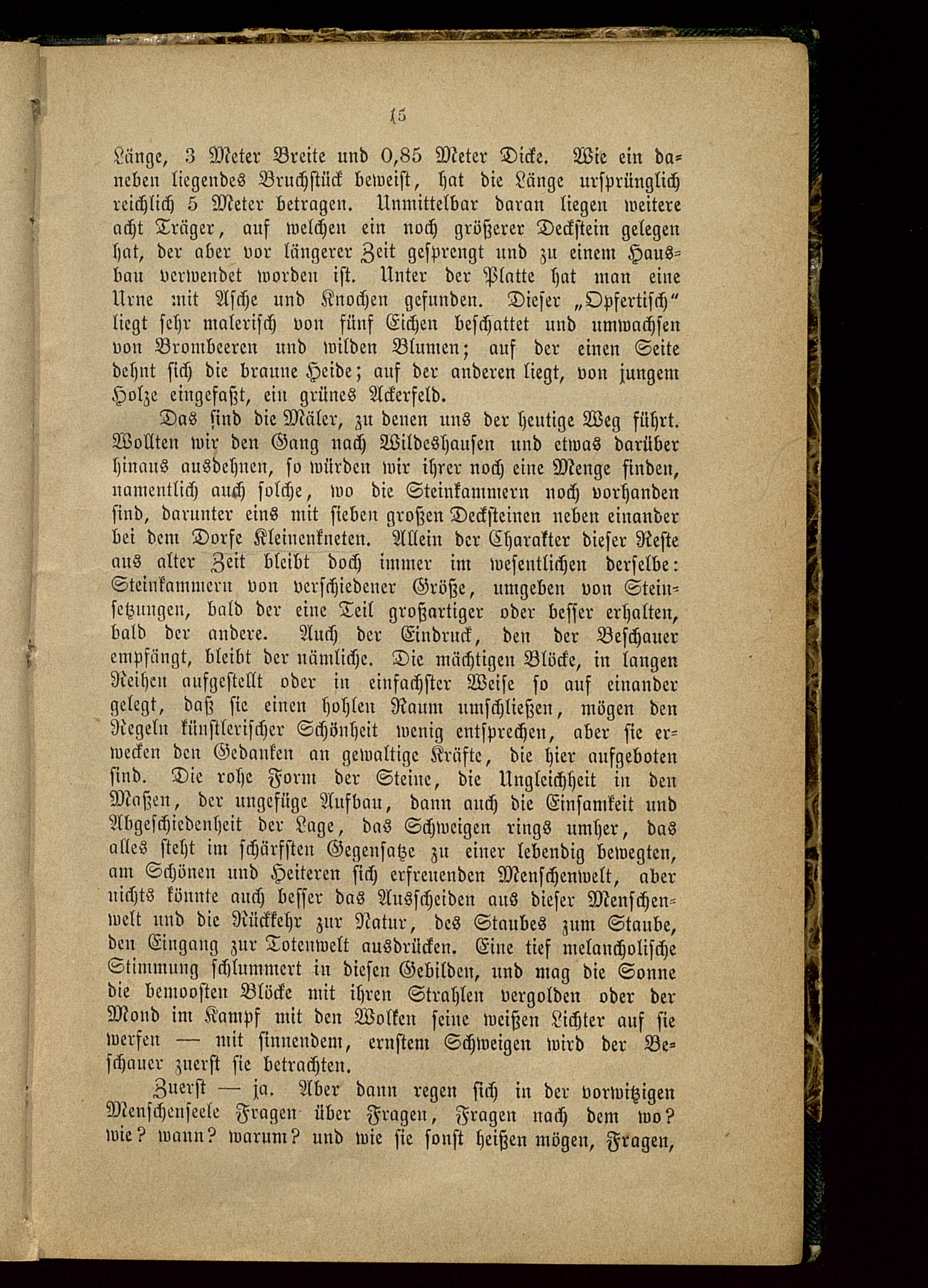 15

Länge, 3 Meter Breite und 0,85 Meter Dicke. Wie ein daneben liegendes Bruchstück beweist, hat die Länge ursprünglich reichlich 5 Meter betragen. Unmittelbar daran liegen weitere acht Träger, auf welchen ein noch größerer Deckstein gelegen hat, der aber vor längerer Zeit gesprengt und zu einem Hausbau verwendet worden ist. Unter der Platte hat man eine Urne mit Asche und Knochen gefunden. Dieser „Opfertisch" liegt sehr malerisch von fünf Eichen beschattet und umwachsen von Brombeeren und wilden Blumen; auf der einen Seite dehnt sich die braune Heide; auf der anderen liegt, von jungem Holze eingefaßt, ein grünes Ackerfeld.

Das sind die Mäler, zu denen uns der heutige Weg führt. Wollten wir den Gang nach Wildeshausen und etwas darüber hinaus ausdehnen, so würden wir ihrer noch eine Menge finden, namentlich auch solche, wo die Steinkammern noch vorhanden sind, darunter eins mit sieben großen Decksteinen neben einander bei dem Dorfe Kleinenkneten. Allein der Charakter dieser Reste aus alter Zeit bleibt doch immer im wesentlichen derselbe: Steinkammern von verschiedener Größe, umgeben von Steinsetzungen, bald der eine Teil großartiger oder besser erhalten, bald der andere. Auch der Eindruck, den der Beschauer empfängt, bleibt der nämliche. Die mächtigen Blöcke, in langen Reihen aufgestellt oder in einfachster Weise so auf einander gelegt, daß sie einen hohlen Raum umschließen, mögen den Regeln künstlerischer Schönheit wenig entsprechen, aber sie erwecken den Gedanken an gewaltige Kräfte, die hier aufgeboten sind. Die rohe Form der Steine, die Ungleichheit in den Maßen, der ungefüge Aufbau, dann auch die Einsamkeit und Abgeschiedenheit der Lage, das Schweigen rings umher, das alles steht im schärfsten Gegensatze zu einer lebendig bewegten, am Schönen und Heiteren sich erfreuenden Menschenwelt, aber nichts könnte auch besser das Ausscheiden aus dieser Menschenwelt und die Rückkehr zur Natur, des Staubes zum Staube, den Eingang zur Totenwelt ausdrücken. Eine tief melancholische Stimmung schlummert in diesen Gebilden, und mag die Sonne die bemoosten Blöcke mit ihren Strahlen vergolden oder der Mond im Kampf mit den Wolken seine weißen Lichter auf sie werfen — mit sinnendem, ernstem Schweigen wird der Beschauer zuerst sie betrachten.

Zuerst — ja. Aber dann regen sich in der vorwitzigen Menschenseele Fragen über Fragen, Fragen nach dem wo? wie? wann? warum? und wie sie sonst heißen mögen, Fragen,